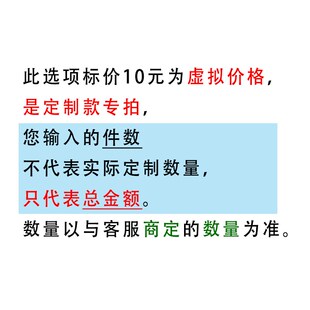 此选项标价10元为虚拟价格，
是定制款专拍，
您输入的件数
不代表实际定制数量，
只代表总金额。
数量以与客服商定的数量为准。